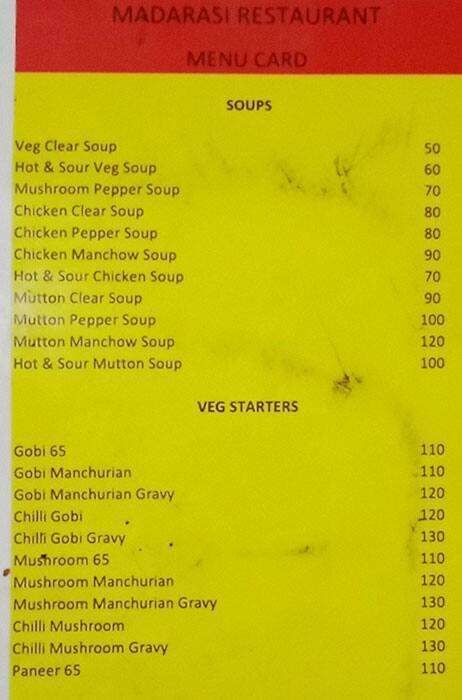 MADARASI RESTAURANT

MENU CARD

SOUPS

| | |
|---|---|
| Veg Clear Soup | 50 |
| Hot & Sour Veg Soup | 60 |
| Mushroom Pepper Soup | 70 |
| Chicken Clear Soup | 80 |
| Chicken Pepper Soup | 80 |
| Chicken Manchow Soup | 90 |
| Hot & Sour Chicken Soup | 70 |
| Mutton Clear Soup | 90 |
| Mutton Pepper Soup | 100 |
| Mutton Manchow Soup | 120 |
| Hot & Sour Mutton Soup | 100 |

VEG STARTERS

| | |
|---|---|
| Gobi 65 | 110 |
| Gobi Manchurian | 110 |
| Gobi Manchurian Gravy | 120 |
| Chilli Gobi | 120 |
| Chilli Gobi Gravy | 130 |
| Mushroom 65 | 110 |
| Mushroom Manchurian | 120 |
| Mushroom Manchurian Gravy | 130 |
| Chilli Mushroom | 120 |
| Chilli Mushroom Gravy | 130 |
| Paneer 65 | 110 |